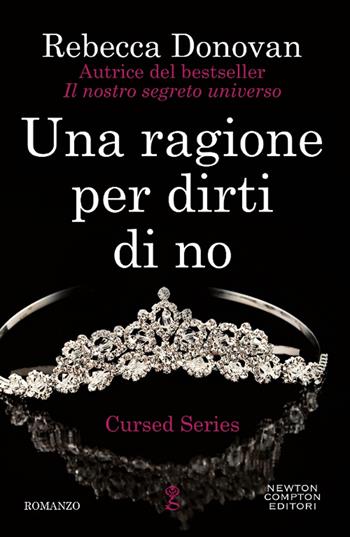 Rebecca Donovan
Autrice del bestseller
Il nostro segreto universo

Una ragione per dirti di no

Cursed Series

ROMANZO

NEWTON COMPTON EDITORI